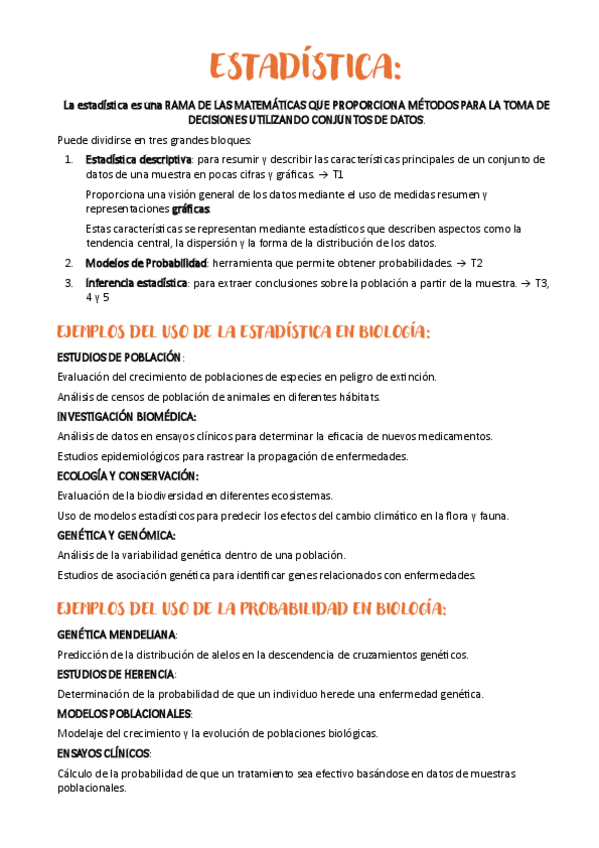 ESTADÍSTICA:

La estadística es una RAMA DE LAS MATEMÁTICAS QUE PROPORCIONA MÉTODOS PARA LA TOMA DE DECISIONES UTILIZANDO CONJUNTOS DE DATOS.

Puede dividirse en tres grandes bloques:

1. Estadística descriptiva: para resumir y describir las características principales de un conjunto de datos de una muestra en pocas cifras y gráficas. → T1

Proporciona una visión general de los datos mediante el uso de medidas resumen y representaciones gráficas.

Estas características se representan mediante estadísticos que describen aspectos como la tendencia central, la dispersión y la forma de la distribución de los datos.

2. Modelos de Probabilidad: herramienta que permite obtener probabilidades. → T2

3. Inferencia estadística: para extraer conclusiones sobre la población a partir de la muestra. → T3, 4 y 5

EJEMPLOS DEL USO DE LA ESTADÍSTICA EN BIOLOGÍA:

ESTUDIOS DE POBLACIÓN:

Evaluación del crecimiento de poblaciones de especies en peligro de extinción.

Análisis de censos de población de animales en diferentes hábitats.

INVESTIGACIÓN BIOMÉDICA:

Análisis de datos en ensayos clínicos para determinar la eficacia de nuevos medicamentos.

Estudios epidemiológicos para rastrear la propagación de enfermedades.

ECOLOGÍA Y CONSERVACIÓN:

Evaluación de la biodiversidad en diferentes ecosistemas.

Uso de modelos estadísticos para predecir los efectos del cambio climático en la flora y fauna.

GENÉTICA Y GENÓMICA:

Análisis de la variabilidad genética dentro de una población.

Estudios de asociación genética para identificar genes relacionados con enfermedades.

EJEMPLOS DEL USO DE LA PROBABILIDAD EN BIOLOGÍA:

GENÉTICA MENDELIANA:

Predicción de la distribución de alelos en la descendencia de cruzamientos genéticos.

ESTUDIOS DE HERENCIA:

Determinación de la probabilidad de que un individuo herede una enfermedad genética.

MODELOS POBLACIONALES:

Modelaje del crecimiento y la evolución de poblaciones biológicas.

ENSAYOS CLÍNICOS:

Cálculo de la probabilidad de que un tratamiento sea efectivo basándose en datos de muestras poblacionales.